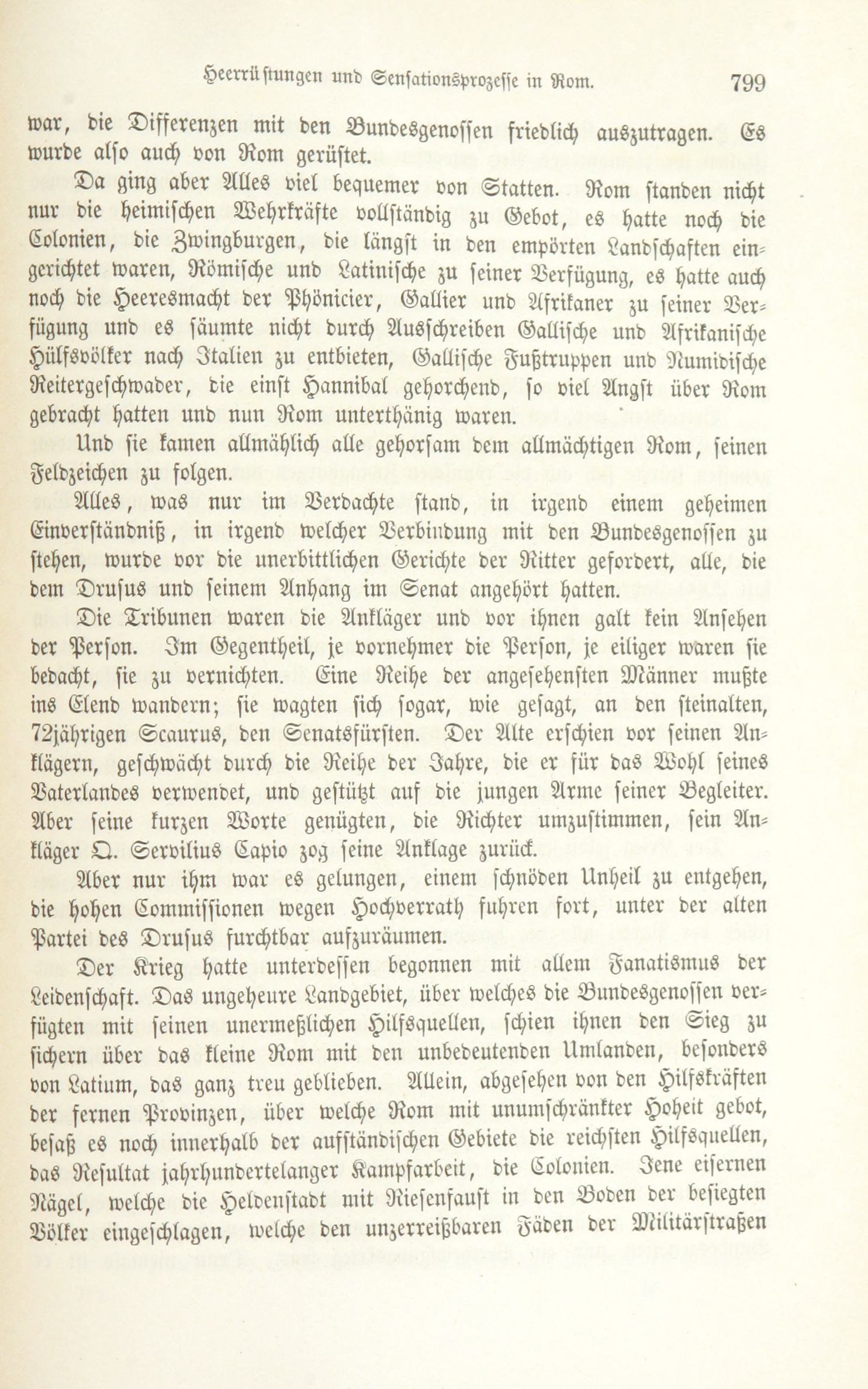 Heerrüstungen und Sensationsprozesse in Rom. 799

war, die Differenzen mit den Bundesgenossen friedlich auszutragen. Es wurde also auch von Rom gerüstet.

Da ging aber Alles viel bequemer von Statten. Rom standen nicht nur die heimischen Wehrkräfte vollständig zu Gebot, es hatte noch die Colonien, die Zwingburgen, die längst in den empörten Landschaften eingerichtet waren, Römische und Latinische zu seiner Verfügung, es hatte auch noch die Heeresmacht der Phönicier, Gallier und Afrikaner zu seiner Verfügung und es säumte nicht durch Ausschreiben Gallische und Afrikanische Hülfsvölker nach Italien zu entbieten, Gallische Fußtruppen und Numidische Reitergeschwader, die einst Hannibal gehorchend, so viel Angst über Rom gebracht hatten und nun Rom unterthänig waren.

Und sie kamen allmählich alle gehorsam dem allmächtigen Rom, seinen Feldzeichen zu folgen.

Alles, was nur im Verdachte stand, in irgend einem geheimen Einverständniß, in irgend welcher Verbindung mit den Bundesgenossen zu stehen, wurde vor die unerbittlichen Gerichte der Ritter gefordert, alle, die dem Drusus und seinem Anhang im Senat angehört hatten.

Die Tribunen waren die Ankläger und vor ihnen galt kein Ansehen der Person. Im Gegentheil, je vornehmer die Person, je eiliger waren sie bedacht, sie zu vernichten. Eine Reihe der angesehensten Männer mußte ins Elend wandern; sie wagten sich sogar, wie gesagt, an den steinalten, 72jährigen Scaurus, den Senatsfürsten. Der Alte erschien vor seinen Anklägern, geschwächt durch die Reihe der Jahre, die er für das Wohl seines Vaterlandes verwendet, und gestützt auf die jungen Arme seiner Begleiter. Aber seine kurzen Worte genügten, die Richter umzustimmen, sein Ankläger Q. Servilius Capio zog seine Anklage zurück.

Aber nur ihm war es gelungen, einem schnöden Unheil zu entgehen, die hohen Commissionen wegen Hochverrath fuhren fort, unter der alten Partei des Drusus furchtbar aufzuräumen.

Der Krieg hatte unterdessen begonnen mit allem Fanatismus der Leidenschaft. Das ungeheure Landgebiet, über welches die Bundesgenossen verfügten mit seinen unermeßlichen Hilfsquellen, schien ihnen den Sieg zu sichern über das kleine Rom mit den unbedeutenden Umlanden, besonders von Latium, das ganz treu geblieben. Allein, abgesehen von den Hilfskräften der fernen Provinzen, über welche Rom mit unumschränkter Hoheit gebot, besaß es noch innerhalb der aufständischen Gebiete die reichsten Hilfsquellen, das Resultat jahrhundertelanger Kampfarbeit, die Colonien. Jene eisernen Nägel, welche die Heldenstadt mit Riesenfaust in den Boden der besiegten Völker eingeschlagen, welche den unzerreißbaren Fäden der Militärstraßen